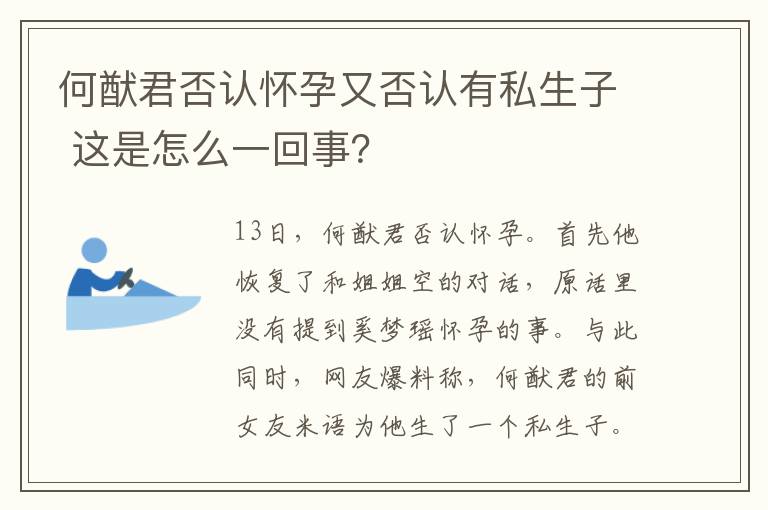 何猷君否认怀孕又否认有私生子 这是怎么一回事?

13日，何猷君否认怀孕。首先他恢复了和姐姐空的对话，原话里没有提到奚梦瑶怀孕的事。与此同时，网友爆料称，何猷君的前女友米语为他生了一个私生子。